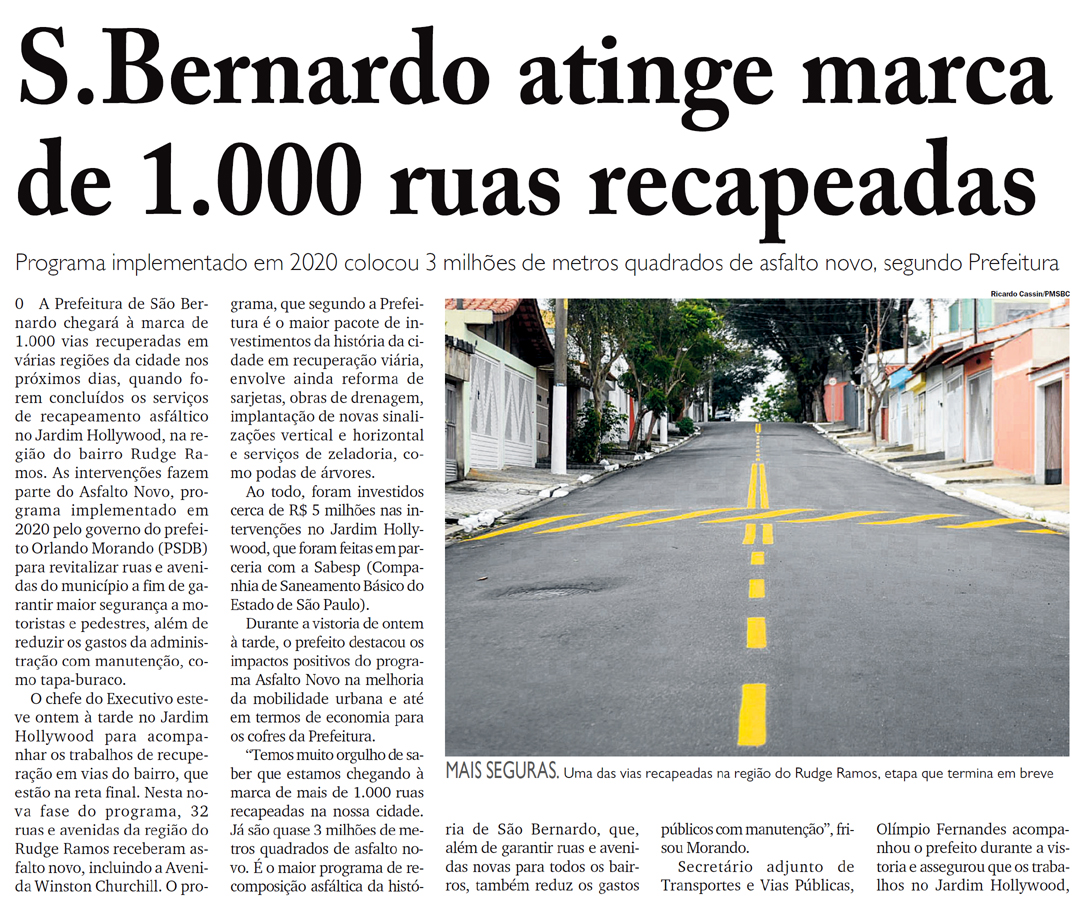 S.Bernardo atinge marca de 1.000 ruas recapeadas

Programa implementado em 2020 colocou 3 milhões de metros quadrados de asfalto novo, segundo Prefeitura

0 A Prefeitura de São Bernardo chegará à marca de 1.000 vias recuperadas em várias regiões da cidade nos próximos dias, quando forem concluídos os serviços de recapeamento asfáltico no Jardim Hollywood, na região do bairro Rudge Ramos. As intervenções fazem parte do Asfalto Novo, programa implementado em 2020 pelo governo do prefeito Orlando Morando (PSDB) para revitalizar ruas e avenidas do município a fim de garantir maior segurança a motoristas e pedestres, além de reduzir os gastos da administração com manutenção, como tapa-buraco.

O chefe do Executivo esteve ontem à tarde no Jardim Hollywood para acompanhar os trabalhos de recuperação em vias do bairro, que estão na reta final. Nesta nova fase do programa, 32 ruas e avenidas da região do Rudge Ramos receberam asfalto novo, incluindo a Avenida Winston Churchill. O programa, que segundo a Prefeitura é o maior pacote de investimentos da história da cidade em recuperação viária, envolve ainda reforma de sarjetas, obras de drenagem, implantação de novas sinalizações vertical e horizontal e serviços de zeladoria, como podas de árvores.

Ao todo, foram investidos cerca de R$ 5 milhões nas intervenções no Jardim Hollywood, que foram feitas em parceria com a Sabesp (Companhia de Saneamento Básico do Estado de São Paulo).

Durante a vistoria de ontem à tarde, o prefeito destacou os impactos positivos do programa Asfalto Novo na melhoria da mobilidade urbana e até em termos de economia para os cofres da Prefeitura.

"Temos muito orgulho de saber que estamos chegando à marca de mais de 1.000 ruas recapeadas na nossa cidade. Já são quase 3 milhões de metros quadrados de asfalto novo. É o maior programa de recomposição asfáltica da história de São Bernardo, que, além de garantir ruas e avenidas novas para todos os bairros, também reduz os gastos públicos com manutenção", frisou Morando.

Secretário adjunto de Transportes e Vias Públicas, Olímpio Fernandes acompanhou o prefeito durante a vistoria e assegurou que os trabalhos no Jardim Hollywood,

Ricardo Cassin/PMSBC

MAIS SEGURAS. Uma das vias recapeadas na região do Rudge Ramos, etapa que termina em breve